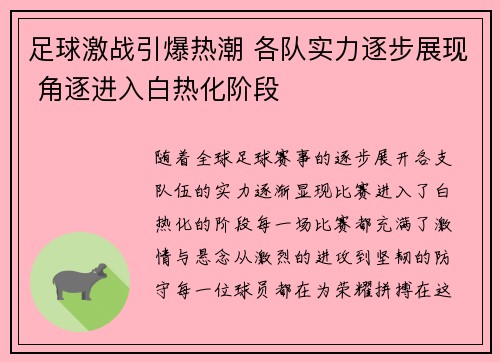 足球激战引爆热潮 各队实力逐步展现 角逐进入白热化阶段

随着全球足球赛事的逐步展开各支队伍的实力逐渐显现比赛进入了白热化的阶段每一场比赛都充满了激情与悬念从激烈的进攻到坚韧的防守每一位球员都在为荣耀拼搏在这